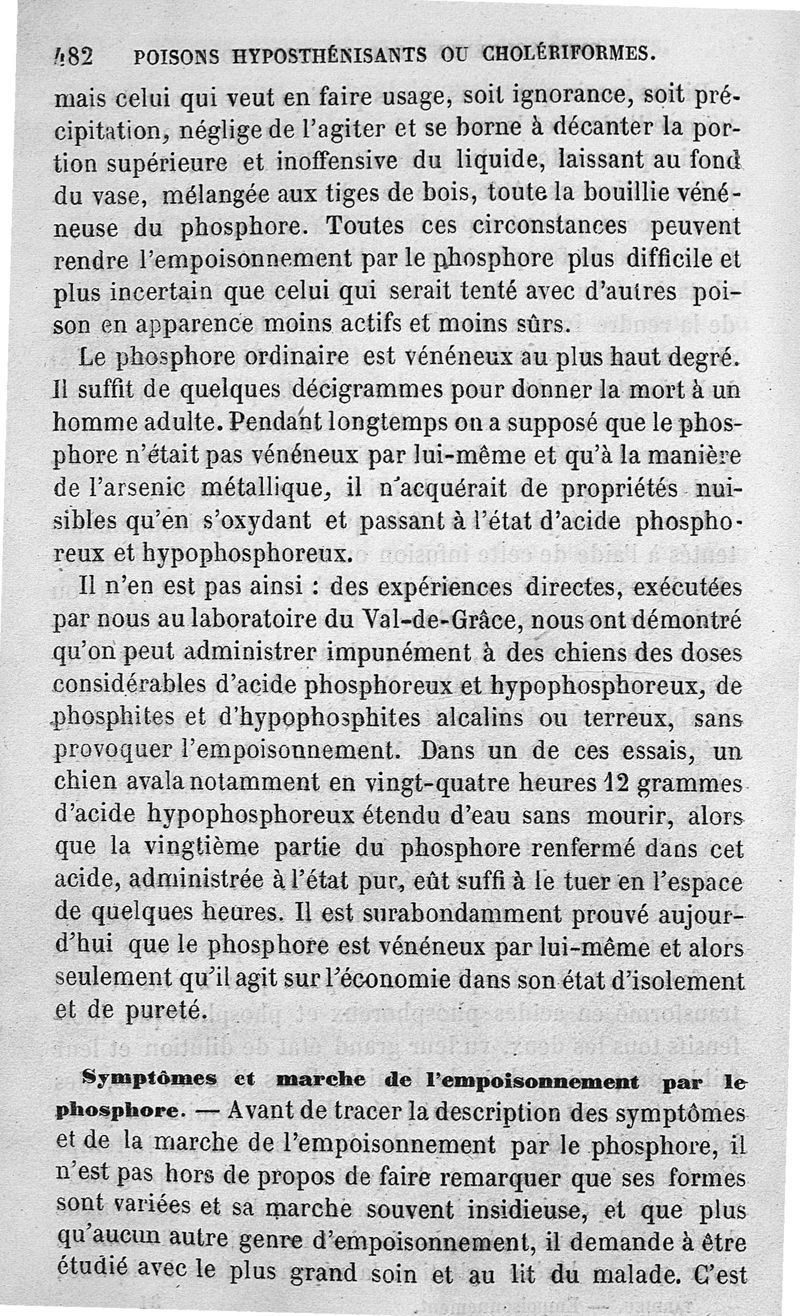 482 POISONS HYPOSTHÉNISANTS OU CHOLÉRIFORMES.

mais celui qui veut en faire usage, soit ignorance, soit précipitation, néglige de l'agiter et se borne à décanter la portion supérieure et inoffensive du liquide, laissant au fond du vase, mélangée aux tiges de bois, toute la bouillie vénéneuse du phosphore. Toutes ces circonstances peuvent rendre l'empoisonnement par le phosphore plus difficile et plus incertain que celui qui serait tenté avec d'autres poison en apparence moins actifs et moins sûrs.

Le phosphore ordinaire est vénéneux au plus haut degré. Il suffit de quelques décigrammes pour donner la mort à un homme adulte. Pendant longtemps on a supposé que le phosphore n'était pas vénéneux par lui-même et qu'à la manière de l'arsenic métallique, il n'acquérait de propriétés nuisibles qu'en s'oxydant et passant à l'état d'acide phosphoreux et hypophosphoreux.

Il n'en est pas ainsi : des expériences directes, exécutées par nous au laboratoire du Val-de-Grâce, nous ont démontré qu'on peut administrer impunément à des chiens des doses considérables d'acide phosphoreux et hypophosphoreux, de phosphites et d'hypophosphites alcalins ou terreux, sans provoquer l'empoisonnement. Dans un de ces essais, un chien avala notamment en vingt-quatre heures 12 grammes d'acide hypophosphoreux étendu d'eau sans mourir, alors que la vingtième partie du phosphore renfermé dans cet acide, administrée à l'état pur, eût suffi à le tuer en l'espace de quelques heures. Il est surabondamment prouvé aujourd'hui que le phosphore est vénéneux par lui-même et alors seulement qu'il agit sur l'économie dans son état d'isolement et de pureté.

Symptômes et marche de l'empoisonnement par le phosphore. — Avant de tracer la description des symptômes et de la marche de l'empoisonnement par le phosphore, il n'est pas hors de propos de faire remarquer que ses formes sont variées et sa marche souvent insidieuse, et que plus qu'aucun autre genre d'empoisonnement, il demande à être étudié avec le plus grand soin et au lit du malade. C'est